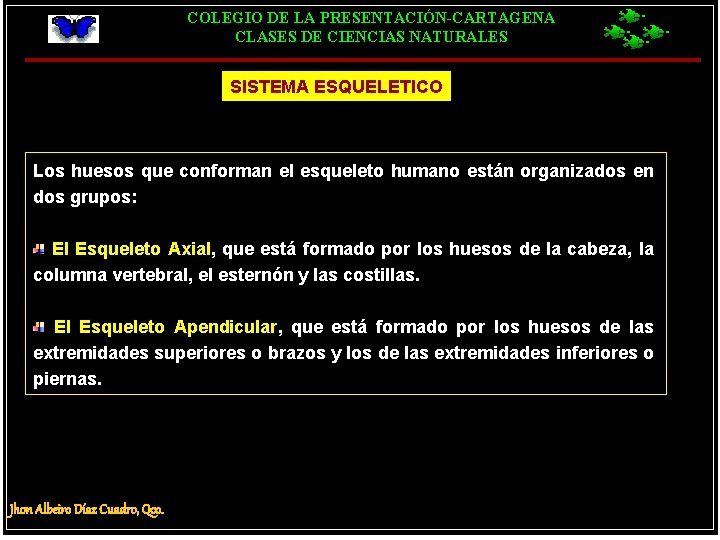 COLEGIO DE LA PRESENTACIÓN-CARTAGENA
CLASES DE CIENCIAS NATURALES

SISTEMA ESQUELETICO

Los huesos que conforman el esqueleto humano están organizados en dos grupos:

El Esqueleto Axial, que está formado por los huesos de la cabeza, la columna vertebral, el esternón y las costillas.

El Esqueleto Apendicular, que está formado por los huesos de las extremidades superiores o brazos y los de las extremidades inferiores o piernas.

Jhon Albeiro Díaz Cuadro, Qco.